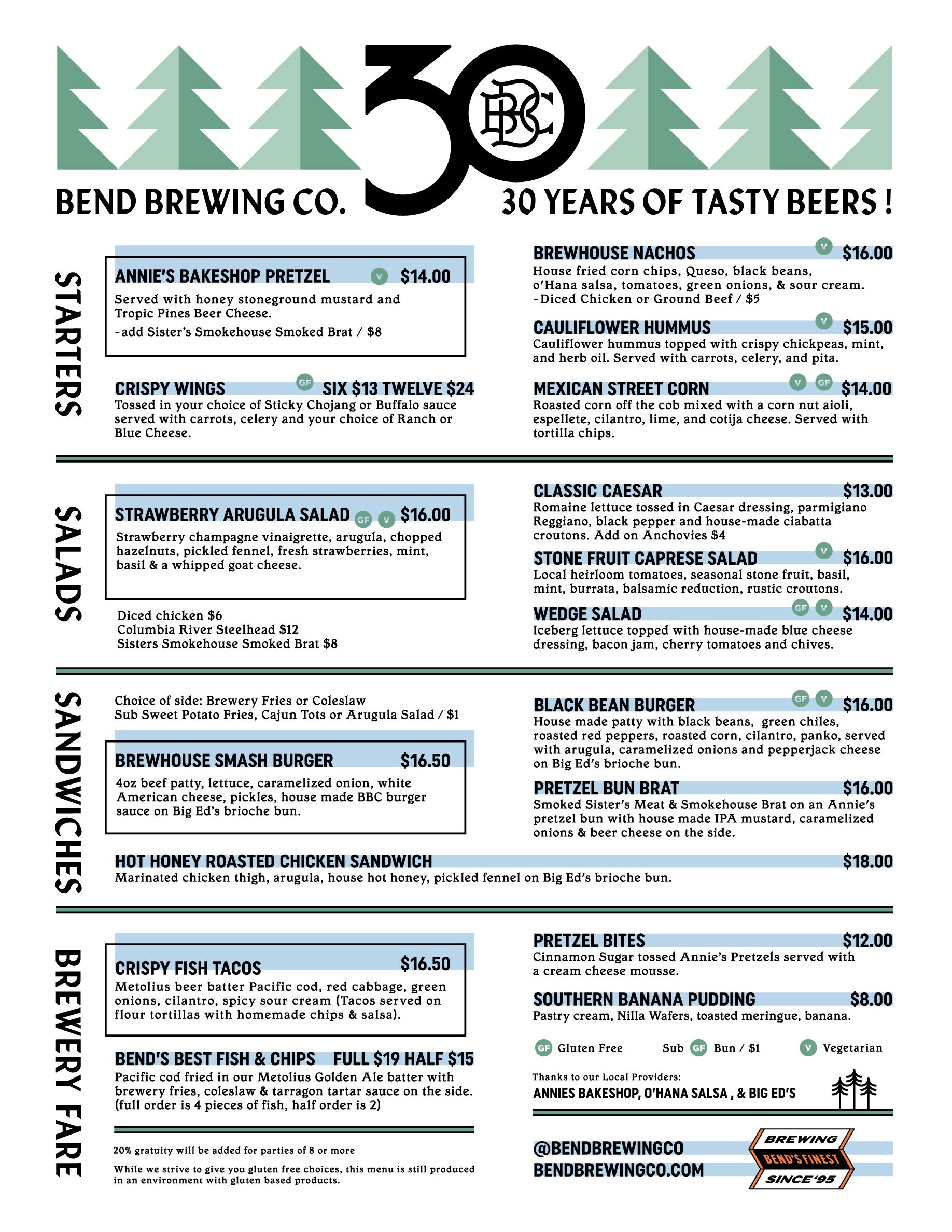 30
BBC

BEND BREWING CO.

30 YEARS OF TASTY BEERS !

STARTERS

ANNIE'S BAKESHOP PRETZEL V $14.00
Served with honey stoneground mustard and Tropic Pines Beer Cheese.
-add Sister's Smokehouse Smoked Brat / $8

CRISPY WINGS GF SIX $13 TWELVE $24
Tossed in your choice of Sticky Chojang or Buffalo sauce served with carrots, celery and your choice of Ranch or Blue Cheese.

BREWHOUSE NACHOS V $16.00
House fried corn chips, Queso, black beans, o'Hana salsa, tomatoes, green onions, & sour cream.
-Diced Chicken or Ground Beef / $5

CAULIFLOWER HUMMUS V $15.00
Cauliflower hummus topped with crispy chickpeas, mint, and herb oil. Served with carrots, celery, and pita.

MEXICAN STREET CORN V GF $14.00
Roasted corn off the cob mixed with a corn nut aioli, espellete, cilantro, lime, and cotija cheese. Served with tortilla chips.

SALADS

STRAWBERRY ARUGULA SALAD GF V $16.00
Strawberry champagne vinaigrette, arugula, chopped hazelnuts, pickled fennel, fresh strawberries, mint, basil & a whipped goat cheese.

Diced chicken $6
Columbia River Steelhead $12
Sisters Smokehouse Smoked Brat $8

CLASSIC CAESAR $13.00
Romaine lettuce tossed in Caesar dressing, parmigiano Reggiano, black pepper and house-made ciabatta croutons. Add on Anchovies $4

STONE FRUIT CAPRESE SALAD V $16.00
Local heirloom tomatoes, seasonal stone fruit, basil, mint, burrata, balsamic reduction, rustic croutons.

WEDGE SALAD GF V $14.00
Iceberg lettuce topped with house-made blue cheese dressing, bacon jam, cherry tomatoes and chives.

SANDWICHES

Choice of side: Brewery Fries or Coleslaw
Sub Sweet Potato Fries, Cajun Tots or Arugula Salad / $1

BREWHOUSE SMASH BURGER $16.50
4oz beef patty, lettuce, caramelized onion, white American cheese, pickles, house made BBC burger sauce on Big Ed's brioche bun.

BLACK BEAN BURGER GF V $16.00
House made patty with black beans, green chiles, roasted red peppers, roasted corn, cilantro, panko, served with arugula, caramelized onions and pepperjack cheese on Big Ed's brioche bun.

PRETZEL BUN BRAT $16.00
Smoked Sister's Meat & Smokehouse Brat on an Annie's pretzel bun with house made IPA mustard, caramelized onions & beer cheese on the side.

HOT HONEY ROASTED CHICKEN SANDWICH $18.00
Marinated chicken thigh, arugula, house hot honey, pickled fennel on Big Ed's brioche bun.

BREWERY FARE

CRISPY FISH TACOS $16.50
Metolius beer batter Pacific cod, red cabbage, green onions, cilantro, spicy sour cream (Tacos served on flour tortillas with homemade chips & salsa).

BEND'S BEST FISH & CHIPS FULL $19 HALF $15
Pacific cod fried in our Metolius Golden Ale batter with brewery fries, coleslaw & tarragon tartar sauce on the side. (full order is 4 pieces of fish, half order is 2)

20% gratuity will be added for parties of 8 or more

While we strive to give you gluten free choices, this menu is still produced in an environment with gluten based products.

PRETZEL BITES $12.00
Cinnamon Sugar tossed Annie's Pretzels served with a cream cheese mousse.

SOUTHERN BANANA PUDDING $8.00
Pastry cream, Nilla Wafers, toasted meringue, banana.

GF Gluten Free Sub GF Bun / $1 V Vegetarian

Thanks to our Local Providers:
ANNIES BAKESHOP, O'HANA SALSA , & BIG ED'S

@BENDBREWINGCO
BENDBREWINGCO.COM

BREWING
BEND'S FINEST
SINCE '95